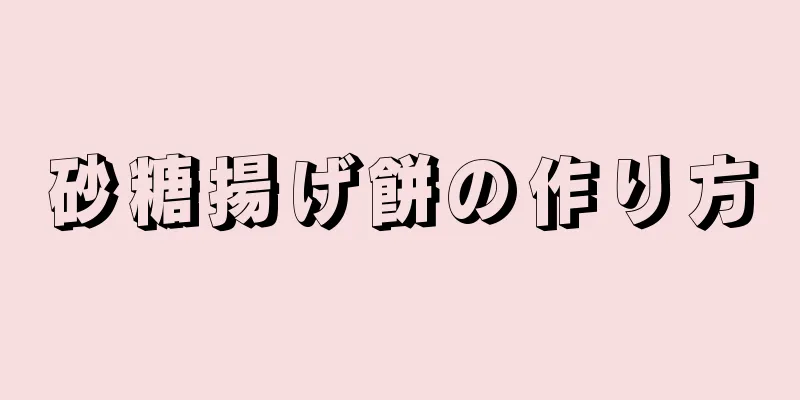 砂糖揚げ餅の作り方